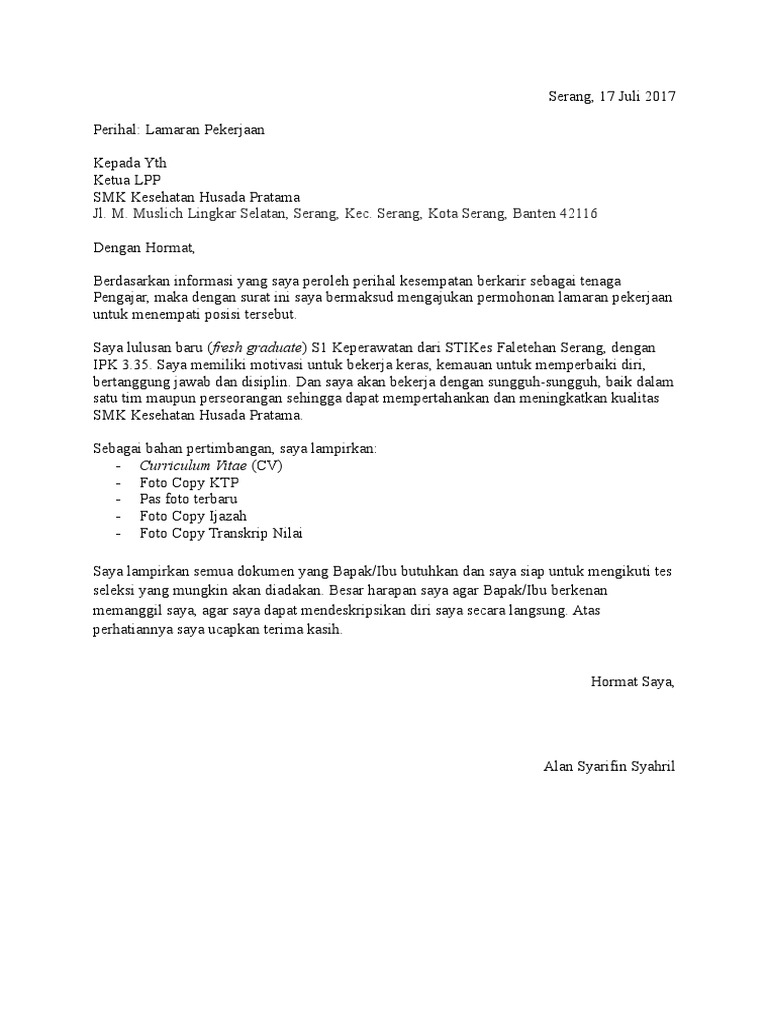 Serang, 17 Juli 2017

Perihal: Lamaran Pekerjaan

Kepada Yth
Ketua LPP
SMK Kesehatan Husada Pratama
Jl. M. Muslich Lingkar Selatan, Serang, Kec. Serang, Kota Serang, Banten 42116

Dengan Hormat,

Berdasarkan informasi yang saya peroleh perihal kesempatan berkarir sebagai tenaga Pengajar, maka dengan surat ini saya bermaksud mengajukan permohonan lamaran pekerjaan untuk menempati posisi tersebut.

Saya lulusan baru (fresh graduate) S1 Keperawatan dari STIKes Faletehan Serang, dengan IPK 3.35. Saya memiliki motivasi untuk bekerja keras, kemauan untuk memperbaiki diri, bertanggung jawab dan disiplin. Dan saya akan bekerja dengan sungguh-sungguh, baik dalam satu tim maupun perseorangan sehingga dapat mempertahankan dan meningkatkan kualitas SMK Kesehatan Husada Pratama.

Sebagai bahan pertimbangan, saya lampirkan:
- Curriculum Vitae (CV)
- Foto Copy KTP
- Pas foto terbaru
- Foto Copy Ijazah
- Foto Copy Transkrip Nilai

Saya lampirkan semua dokumen yang Bapak/Ibu butuhkan dan saya siap untuk mengikuti tes seleksi yang mungkin akan diadakan. Besar harapan saya agar Bapak/Ibu berkenan memanggil saya, agar saya dapat mendeskripsikan diri saya secara langsung. Atas perhatiannya saya ucapkan terima kasih.

Hormat Saya,

Alan Syarifin Syahril